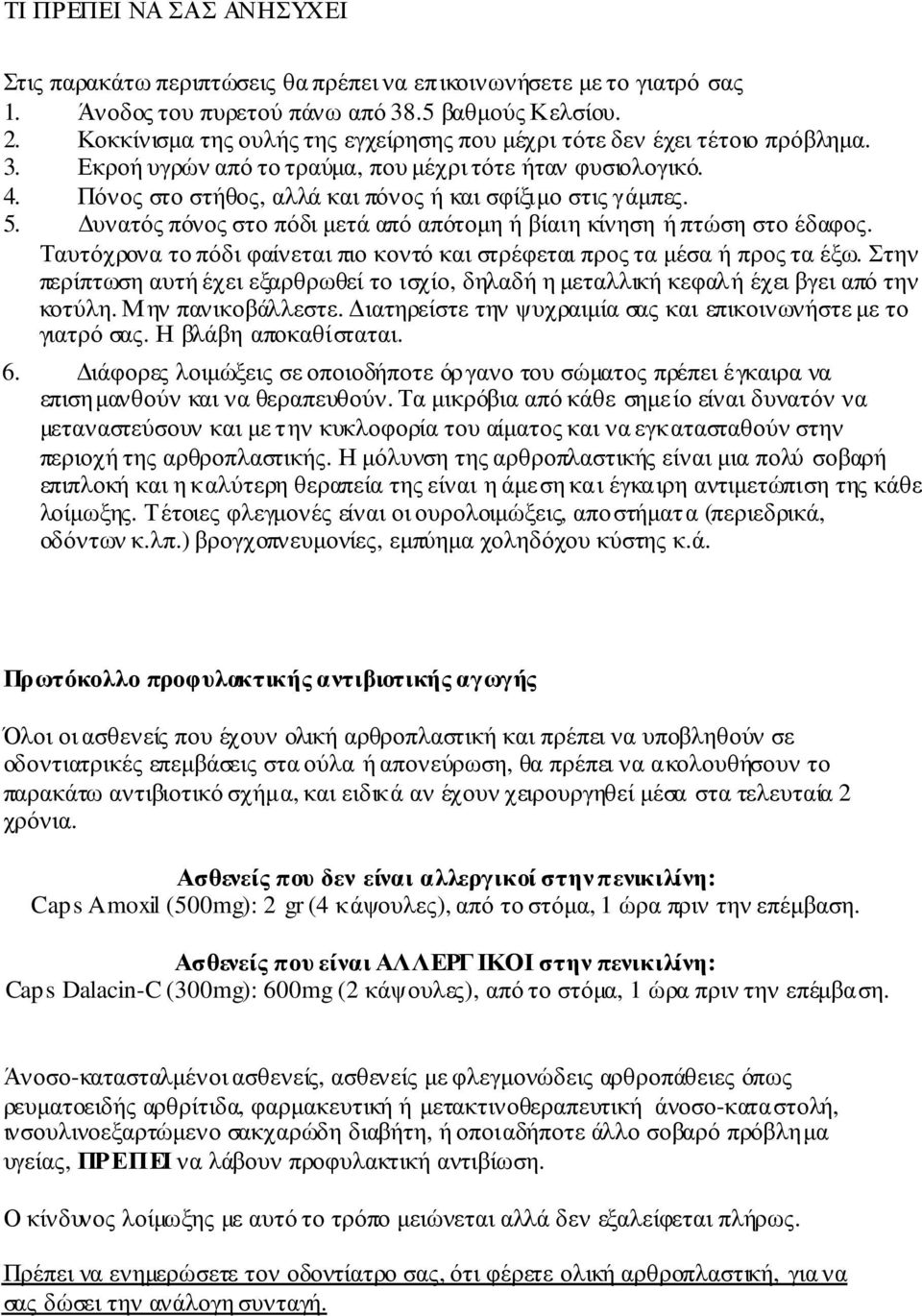 ΤΙ ΠΡΕΠΕΙ ΝΑ ΣΑΣ ΑΝΗΣΥΧΕΙ

Στις παρακάτω περιπτώσεις θα πρέπει να επικοινωνήσετε με το γιατρό σας
1. Άνοδος του πυρετού πάνω από 38.5 βαθμούς Κελσίου.
2. Κοκκίνισμα της ουλής της εγχείρησης που μέχρι τότε δεν έχει τέτοιο πρόβλημα.
3. Εκροή υγρών από το τραύμα, που μέχρι τότε ήταν φυσιολογικό.
4. Πόνος στο στήθος, αλλά και πόνος ή και σφίξιμο στις γάμπες.
5. Δυνατός πόνος στο πόδι μετά από απότομη ή βίαιη κίνηση ή πτώση στο έδαφος. Ταυτόχρονα το πόδι φαίνεται πιο κοντό και στρέφεται προς τα μέσα ή προς τα έξω. Στην περίπτωση αυτή έχει εξαρθρωθεί το ισχίο, δηλαδή η μεταλλική κεφαλή έχει βγει από την κοτύλη. Μην πανικοβάλλεστε. Διατηρείστε την ψυχραιμία σας και επικοινωνήστε με το γιατρό σας. Η βλάβη αποκαθίσταται.
6. Διάφορες λοιμώξεις σε οποιοδήποτε όργανο του σώματος πρέπει έγκαιρα να επισημανθούν και να θεραπευθούν. Τα μικρόβια από κάθε σημείο είναι δυνατόν να μεταναστεύσουν και με την κυκλοφορία του αίματος και να εγκατασταθούν στην περιοχή της αρθροπλαστικής. Η μόλυνση της αρθροπλαστικής είναι μια πολύ σοβαρή επιπλοκή και η καλύτερη θεραπεία της είναι η άμεση και έγκαιρη αντιμετώπιση της κάθε λοίμωξης. Τέτοιες φλεγμονές είναι οι ουρολοιμώξεις, αποστήματα (περιεδρικά, οδόντων κ.λπ.) βρογχοπνευμονίες, εμπύημα χοληδόχου κύστης κ.ά.

Πρωτόκολλο προφυλακτικής αντιβιοτικής αγωγής

Όλοι οι ασθενείς που έχουν ολική αρθροπλαστική και πρέπει να υποβληθούν σε οδοντιατρικές επεμβάσεις στα ούλα ή απονεύρωση, θα πρέπει να ακολουθήσουν το παρακάτω αντιβιοτικό σχήμα, και ειδικά αν έχουν χειρουργηθεί μέσα στα τελευταία 2 χρόνια.

Ασθενείς που δεν είναι αλλεργικοί στην πενικιλίνη:
Caps Amoxil (500mg): 2 gr (4 κάψουλες), από το στόμα, 1 ώρα πριν την επέμβαση.

Ασθενείς που είναι ΑΛΛΕΡΓΙΚΟΙ στην πενικιλίνη:
Caps Dalacin-C (300mg): 600mg (2 κάψουλες), από το στόμα, 1 ώρα πριν την επέμβαση.

Άνοσο-κατασταλμένοι ασθενείς, ασθενείς με φλεγμονώδεις αρθροπάθειες όπως ρευματοειδής αρθρίτιδα, φαρμακευτική ή μετακτινοθεραπευτική άνοσο-καταστολή, ινσουλινοεξαρτώμενο σακχαρώδη διαβήτη, ή οποιαδήποτε άλλο σοβαρό πρόβλημα υγείας, ΠΡΕΠΕΙ να λάβουν προφυλακτική αντιβίωση.

Ο κίνδυνος λοίμωξης με αυτό το τρόπο μειώνεται αλλά δεν εξαλείφεται πλήρως.

Πρέπει να ενημερώσετε τον οδοντίατρο σας, ότι φέρετε ολική αρθροπλαστική, για να σας δώσει την ανάλογη συνταγή.